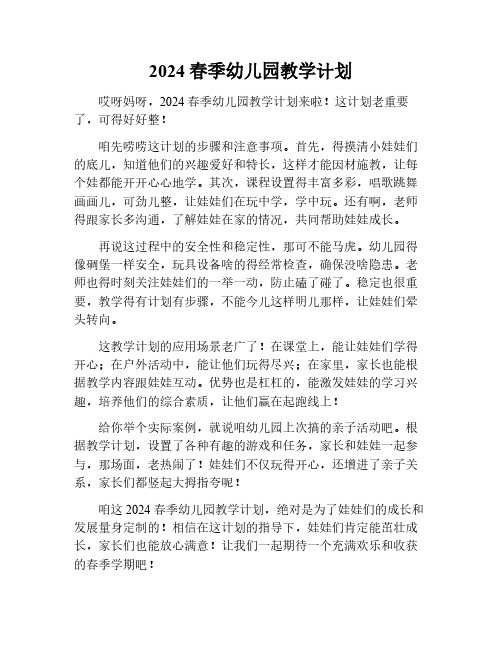 2024 春季幼儿园教学计划

哎呀妈呀，2024 春季幼儿园教学计划来啦！这计划老重要了，可得好好整！

咱先唠唠这计划的步骤和注意事项。首先，得摸清小娃娃们的底儿，知道他们的兴趣爱好和特长，这样才能因材施教，让每个娃都能开开心心地学。其次，课程设置得丰富多彩，唱歌跳舞画画儿，可劲儿整，让娃娃们在玩中学，学中玩。还有啊，老师得跟家长多沟通，了解娃娃在家的情况，共同帮助娃娃成长。

再说这过程中的安全性和稳定性，那可不能马虎。幼儿园得像碉堡一样安全，玩具设备啥的得经常检查，确保没啥隐患。老师也得时刻关注娃娃们的一举一动，防止磕了碰了。稳定也很重要，教学得有计划有步骤，不能今儿这样明儿那样，让娃娃们晕头转向。

这教学计划的应用场景老广了！在课堂上，能让娃娃们学得开心；在户外活动中，能让他们玩得尽兴；在家里，家长也能根据教学内容跟娃娃互动。优势也是杠杠的，能激发娃娃的学习兴趣，培养他们的综合素质，让他们赢在起跑线上！

给你举个实际案例，就说咱幼儿园上次搞的亲子活动吧。根据教学计划，设置了各种有趣的游戏和任务，家长和娃娃一起参与，那场面，老热闹了！娃娃们不仅玩得开心，还增进了亲子关系，家长们都竖起大拇指夸呢！

咱这 2024 春季幼儿园教学计划，绝对是为了娃娃们的成长和发展量身定制的！相信在这计划的指导下，娃娃们肯定能茁壮成长，家长们也能放心满意！让我们一起期待一个充满欢乐和收获的春季学期吧！